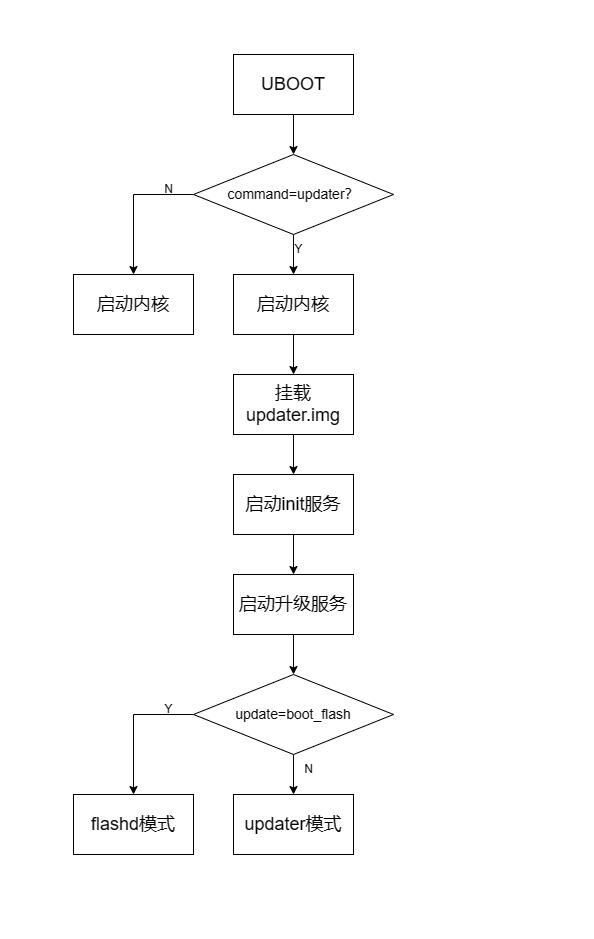 UBOOT

command=updater?

N

Y

启动内核

启动内核

挂载 updater.img

启动init服务

启动升级服务

update=boot_flash

Y

N

flashd模式

updater模式